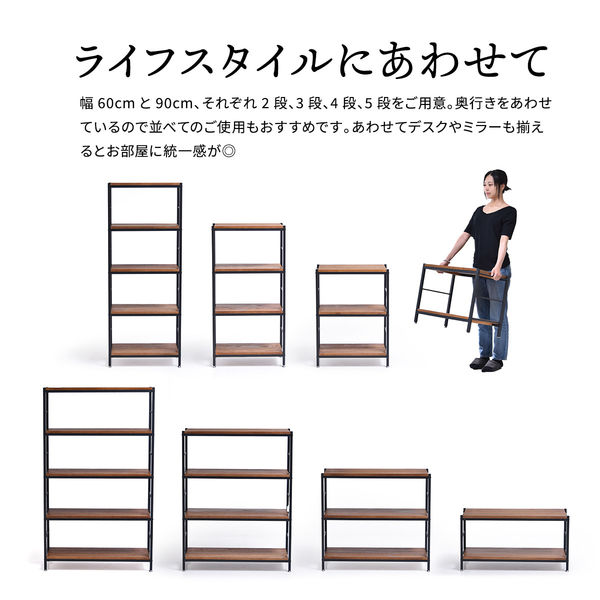 ライフスタイルにあわせて

幅 60cm と 90cm、それぞれ 2 段、3 段、4 段、5 段をご用意。奥行きをあわせているので並べてのご使用もおすすめです。あわせてデスクやミラーも揃えるとお部屋に統一感が◎